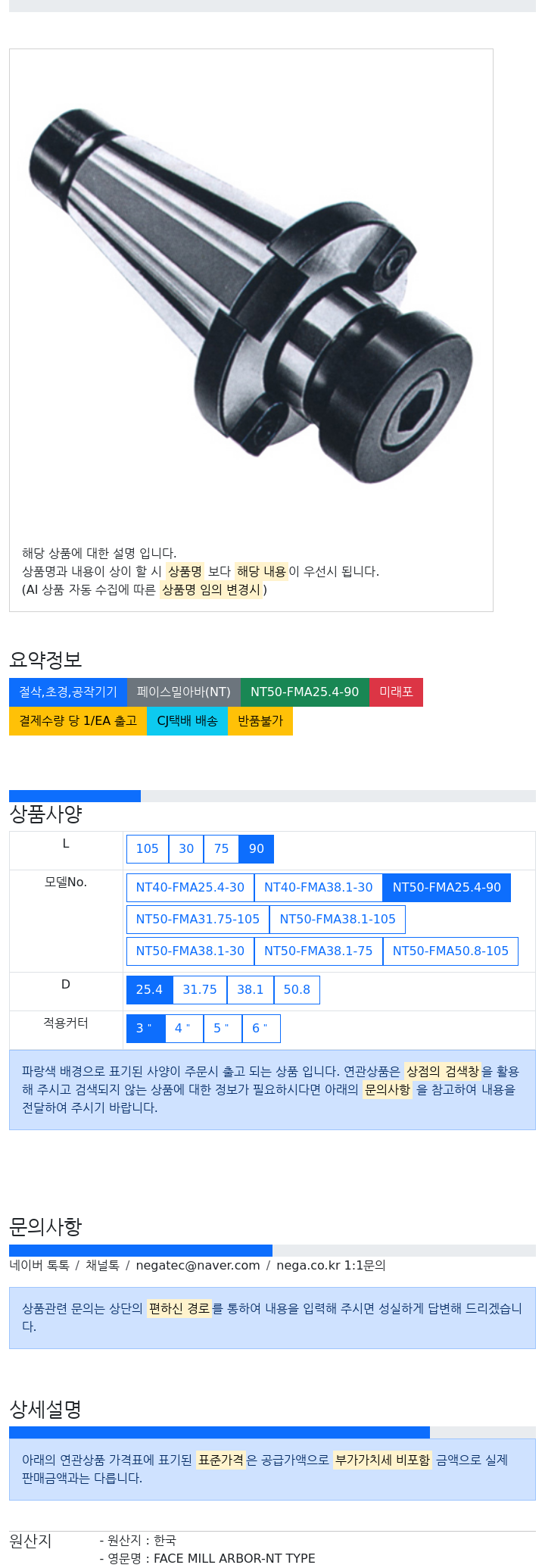 해당 상품에 대한 설명 입니다.
상품명과 내용이 상이 할 시 상품명 보다 해당 내용이 우선시 됩니다.
(AI 상품 자동 수집에 따른 상품명 임의 변경시 )

요약정보

절삭,초경,공작기기 페이스밀아바(NT) NT50-FMA25.4-90 미래포
결제수량 당 1/EA 출고 CJ택배 배송 반품불가

상품사양

| L | 105 30 75 90 |
|---|---|
| 모델No. | NT40-FMA25.4-30 NT40-FMA38.1-30 NT50-FMA25.4-90 NT50-FMA31.75-105 NT50-FMA38.1-105 NT50-FMA38.1-30 NT50-FMA38.1-75 NT50-FMA50.8-105 |
| D | 25.4 31.75 38.1 50.8 |
| 적용커터 | 3 " 4 " 5 " 6 " |

파랑색 배경으로 표기된 사양이 주문시 출고 되는 상품 입니다. 연관상품은 상점의 검색창을 활용해 주시고 검색되지 않는 상품에 대한 정보가 필요하시다면 아래의 문의사항 을 참고하여 내용을 전달하여 주시기 바랍니다.

문의사항

네이버 톡톡 / 채널톡 / negatec@naver.com / nega.co.kr 1:1문의

상품관련 문의는 상단의 편하신 경로를 통하여 내용을 입력해 주시면 성실하게 답변해 드리겠습니다.

상세설명

아래의 연관상품 가격표에 표기된 표준가격은 공급가액으로 부가가치세 비포함 금액으로 실제 판매금액과는 다릅니다.

원산지
- 원산지 : 한국
- 영문명 : FACE MILL ARBOR-NT TYPE